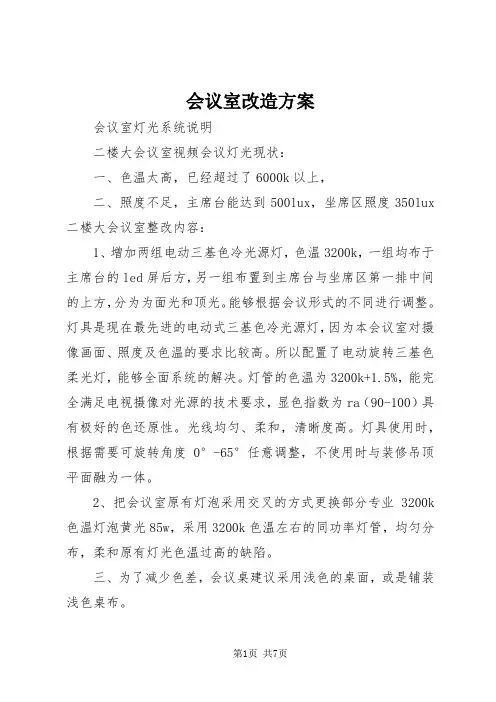 会议室改造方案

会议室灯光系统说明

二楼大会议室视频会议灯光现状：

一、色温太高，已经超过了6000k以上，

二、照度不足，主席台能达到500lux，坐席区照度350lux

二楼大会议室整改内容：

1、增加两组电动三基色冷光源灯，色温3200k，一组均布于主席台的led屏后方，另一组布置到主席台与坐席区第一排中间的上方，分为为面光和顶光。能够根据会议形式的不同进行调整。灯具是现在最先进的电动式三基色冷光源灯，因为本会议室对摄像画面、照度及色温的要求比较高。所以配置了电动旋转三基色柔光灯，能够全面系统的解决。灯管的色温为3200k+1.5%，能完全满足电视摄像对光源的技术要求，显色指数为ra（90-100）具有极好的色还原性。光线均匀、柔和，清晰度高。灯具使用时，根据需要可旋转角度 0°-65° 任意调整，不使用时与装修吊顶平面融为一体。

2、把会议室原有灯泡采用交叉的方式更换部分专业 3200k色温灯泡黄光85w，采用3200k色温左右的同功率灯管，均匀分布，柔和原有灯光色温过高的缺陷。

三、为了减少色差，会议桌建议采用浅色的桌面，或是铺装浅色桌布。

第1页 共7页